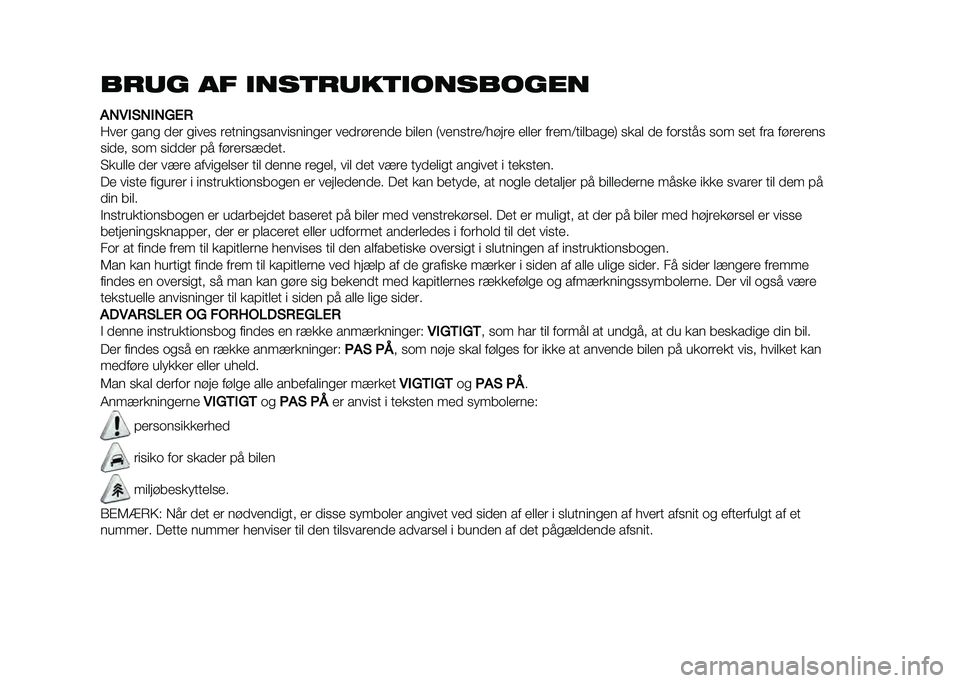 BRUG AF INSTRUKTIONSBOGEN

ANVISNINGER
Hver gang der gives retningsanvisninger vedrørende bilen (venstre/højre eller frem/tilbage) skal de forstås som set fra førerens side, som sidder på førersædet.
Skulle der være afvigelser til denne regel, vil det være tydeligt angivet i teksten.
De viste figurer i instruktionsbogen er vejledende. Det kan betyde, at nogle detaljer på billederne måske ikke svarer til dem på din bil.
Instruktionsbogen er udarbejdet baseret på biler med venstrekørsel. Det er muligt, at der på biler med højrekørsel er visse betjeningsknapper, der er placeret eller udformet anderledes i forhold til det viste.
For at finde frem til kapitlerne henvises til den alfabetiske oversigt i slutningen af instruktionsbogen.
Man kan hurtigt finde frem til kapitlerne ved hjælp af de grafiske mærker i siden af alle ulige sider. Få sider længere fremme findes en oversigt, så man kan gøre sig bekendt med kapitlernes rækkefølge og afmærkningssymbolerne. Der vil også være tekstuelle anvisninger til kapitlet i siden på alle lige sider.
ADVARSLER OG FORHOLDSREGLER
I denne instruktionsbog findes en række anmærkninger: VIGTIGT, som har til formål at undgå, at du kan beskadige din bil.
Der findes også en række anmærkninger: PAS PÅ, som nøje skal følges for ikke at anvende bilen på ukorrekt vis, hvilket kan medføre ulykker eller uheld.
Man skal derfor nøje følge alle anbefalinger mærket VIGTIGT og PAS PÅ.
Anmærkningerne VIGTIGT og PAS PÅ er anvist i teksten med symbolerne:
personsikkerhed
risiko for skader på bilen
miljøbeskyttelse.
BEMÆRK: Når det er nødvendigt, er disse symboler angivet ved siden af eller i slutningen af hvert afsnit og efterfulgt af et nummer. Dette nummer henviser til den tilsvarende advarsel i bunden af det pågældende afsnit.

carmanualsonline.info